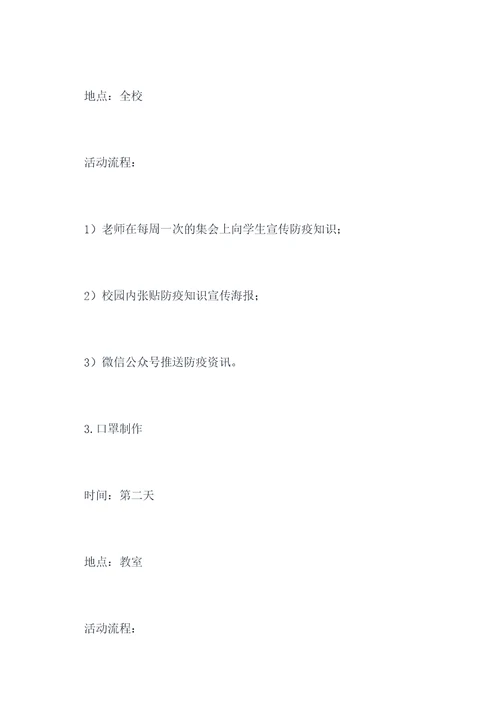 地点：全校

活动流程：

1）老师在每周一次的集会上向学生宣传防疫知识；

2）校园内张贴防疫知识宣传海报；

3）微信公众号推送防疫资讯。

3.口罩制作

时间：第二天

地点：教室

活动流程：